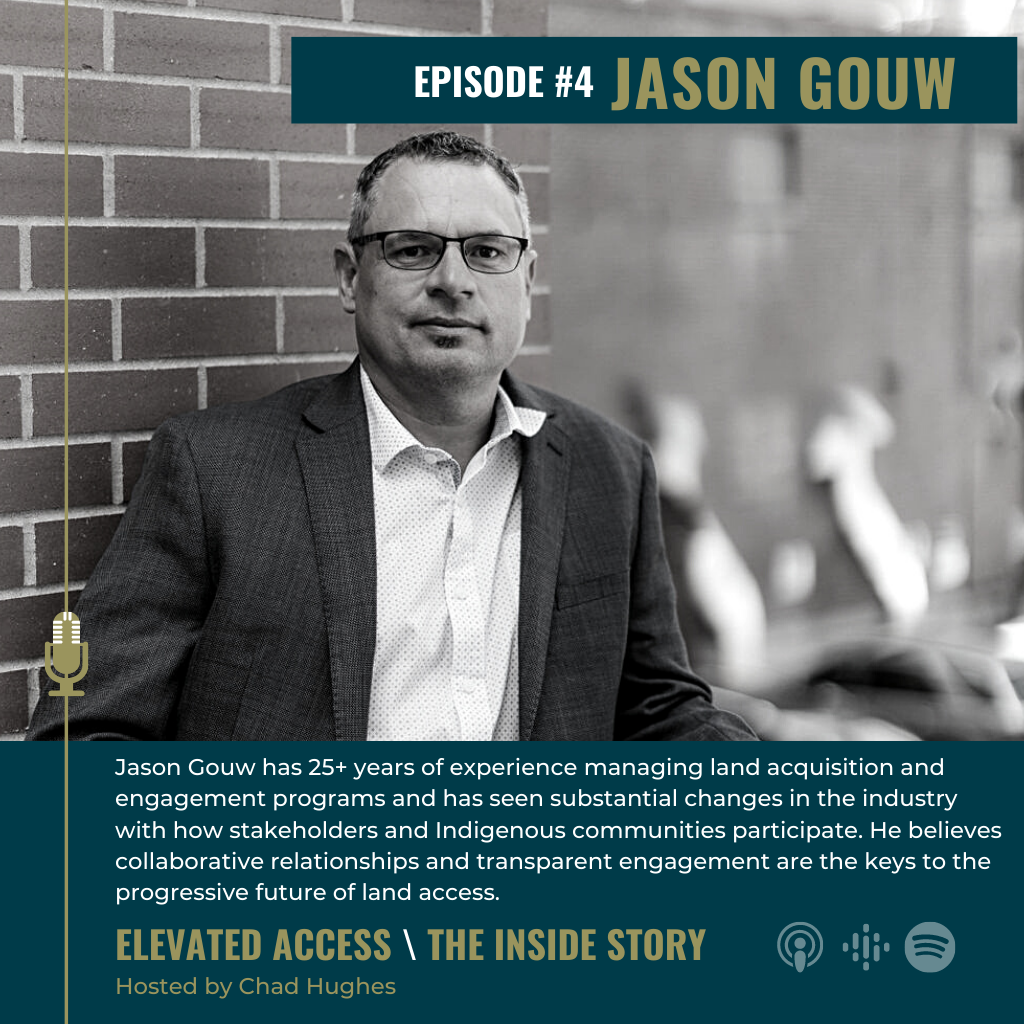 EPISODE #4 JASON GOUW

Jason Gouw has 25+ years of experience managing land acquisition and engagement programs and has seen substantial changes in the industry with how stakeholders and Indigenous communities participate. He believes collaborative relationships and transparent engagement are the keys to the progressive future of land access.

ELEVATED ACCESS \ THE INSIDE STORY
Hosted by Chad Hughes